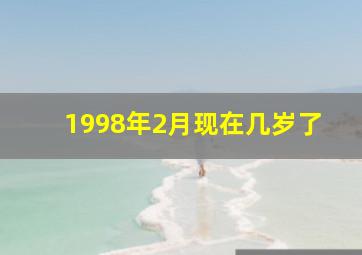 1998年2月现在几岁了